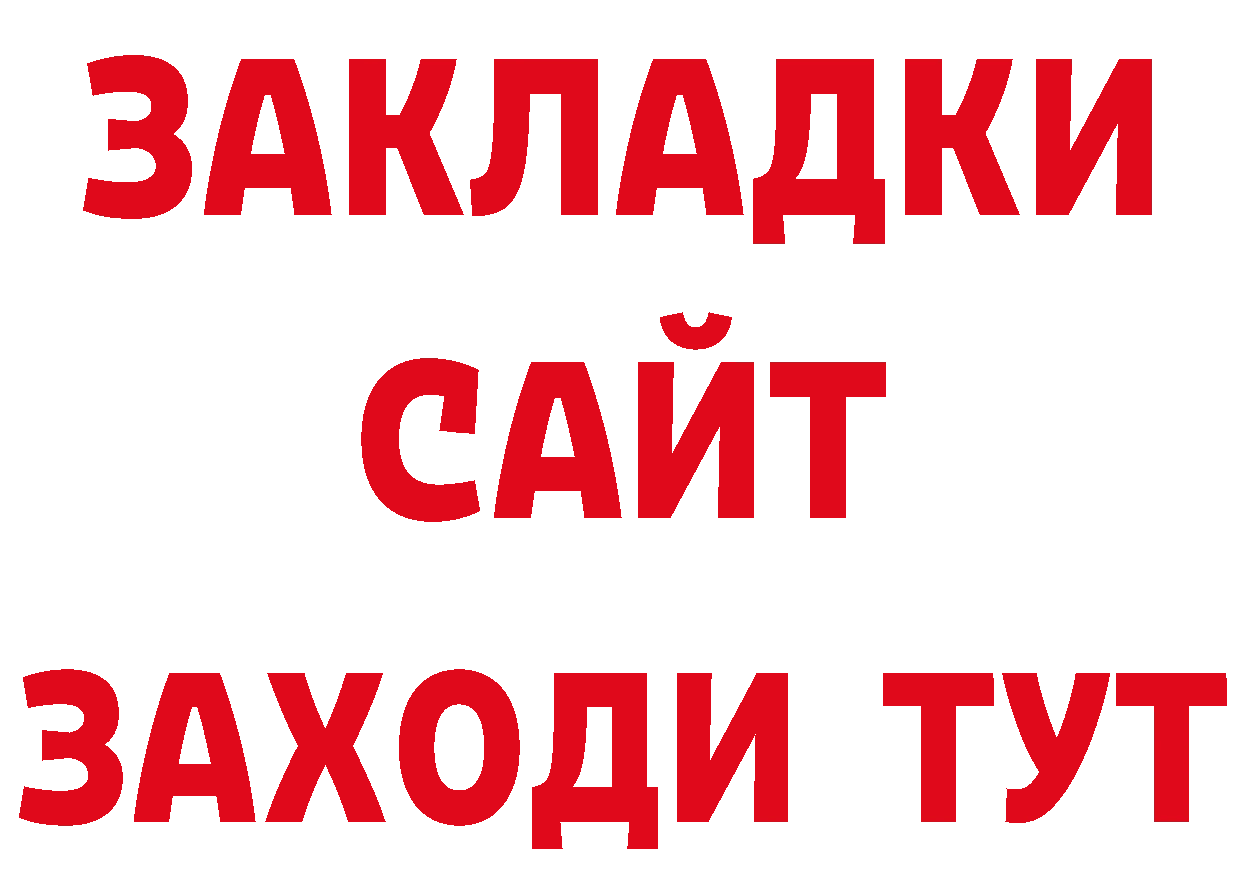 ЗАКЛАДКИ
САЙТ
ЗАХОДИ ТУТ